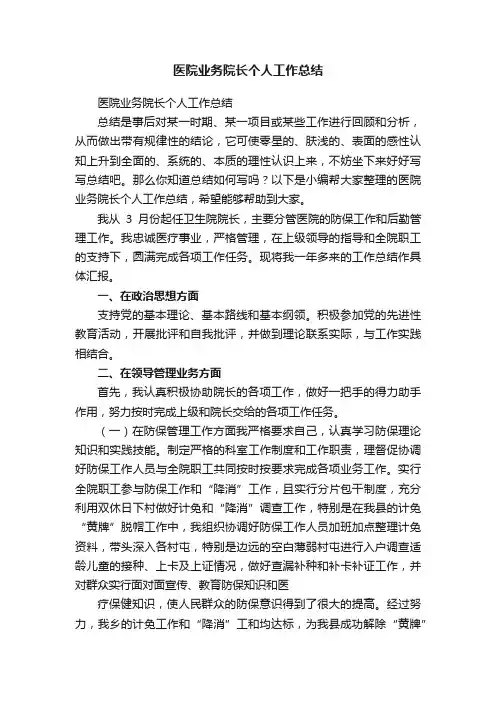 医院业务院长个人工作总结

医院业务院长个人工作总结

总结是事后对某一时期、某一项目或某些工作进行回顾和分析，从而做出带有规律性的结论，它可使零星的、肤浅的、表面的感性认知上升到全面的、系统的、本质的理性认识上来，不妨坐下来好好写写总结吧。那么你知道总结如何写吗？以下是小编帮大家整理的医院业务院长个人工作总结，希望能够帮助到大家。

我从 3 月份起任卫生院院长，主要分管医院的防保工作和后勤管理工作。我忠诚医疗事业，严格管理，在上级领导的指导和全院职工的支持下，圆满完成各项工作任务。现将我一年多来的工作总结作具体汇报。

一、在政治思想方面

支持党的基本理论、基本路线和基本纲领。积极参加党的先进性教育活动，开展批评和自我批评，并做到理论联系实际，与工作实践相结合。

二、在领导管理业务方面

首先，我认真积极协助院长的各项工作，做好一把手的得力助手作用，努力按时完成上级和院长交给的各项工作任务。

（一）在防保管理工作方面我严格要求自己，认真学习防保理论知识和实践技能。制定严格的科室工作制度和工作职责，理督促协调好防保工作人员与全院职工共同按时按要求完成各项业务工作。实行全院职工参与防保工作和“降消”工作，且实行分片包干制度，充分利用双休日下村做好计免和“降消”调查工作，特别是在我县的计免“黄牌”脱帽工作中，我组织协调好防保工作人员加班加点整理计免资料，带头深入各村屯，特别是边远的空白薄弱村屯进行入户调查适龄儿童的接种、上卡及上证情况，做好查漏补种和补卡补证工作，并对群众实行面对面宣传、教育防保知识和医

疗保健知识，使人民群众的防保意识得到了很大的提高。经过努力，我乡的计免工作和“降消”工和均达标，为我县成功解除“黄牌”